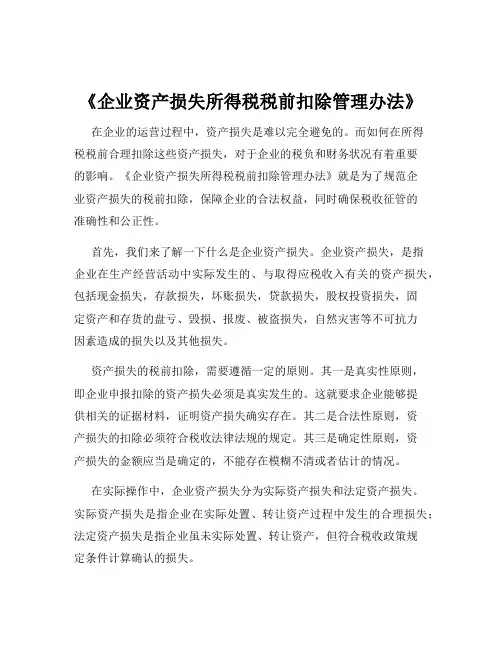 《企业资产损失所得税税前扣除管理办法》

在企业的运营过程中，资产损失是难以完全避免的。而如何在所得税税前合理扣除这些资产损失，对于企业的税负和财务状况有着重要的影响。《企业资产损失所得税税前扣除管理办法》就是为了规范企业资产损失的税前扣除，保障企业的合法权益，同时确保税收征管的准确性和公正性。

首先，我们来了解一下什么是企业资产损失。企业资产损失，是指企业在生产经营活动中实际发生的、与取得应税收入有关的资产损失，包括现金损失，存款损失，坏账损失，贷款损失，股权投资损失，固定资产和存货的盘亏、毁损、报废、被盗损失，自然灾害等不可抗力因素造成的损失以及其他损失。

资产损失的税前扣除，需要遵循一定的原则。其一是真实性原则，即企业申报扣除的资产损失必须是真实发生的。这就要求企业能够提供相关的证据材料，证明资产损失确实存在。其二是合法性原则，资产损失的扣除必须符合税收法律法规的规定。其三是确定性原则，资产损失的金额应当是确定的，不能存在模糊不清或者估计的情况。

在实际操作中，企业资产损失分为实际资产损失和法定资产损失。实际资产损失是指企业在实际处置、转让资产过程中发生的合理损失；法定资产损失是指企业虽未实际处置、转让资产，但符合税收政策规定条件计算确认的损失。